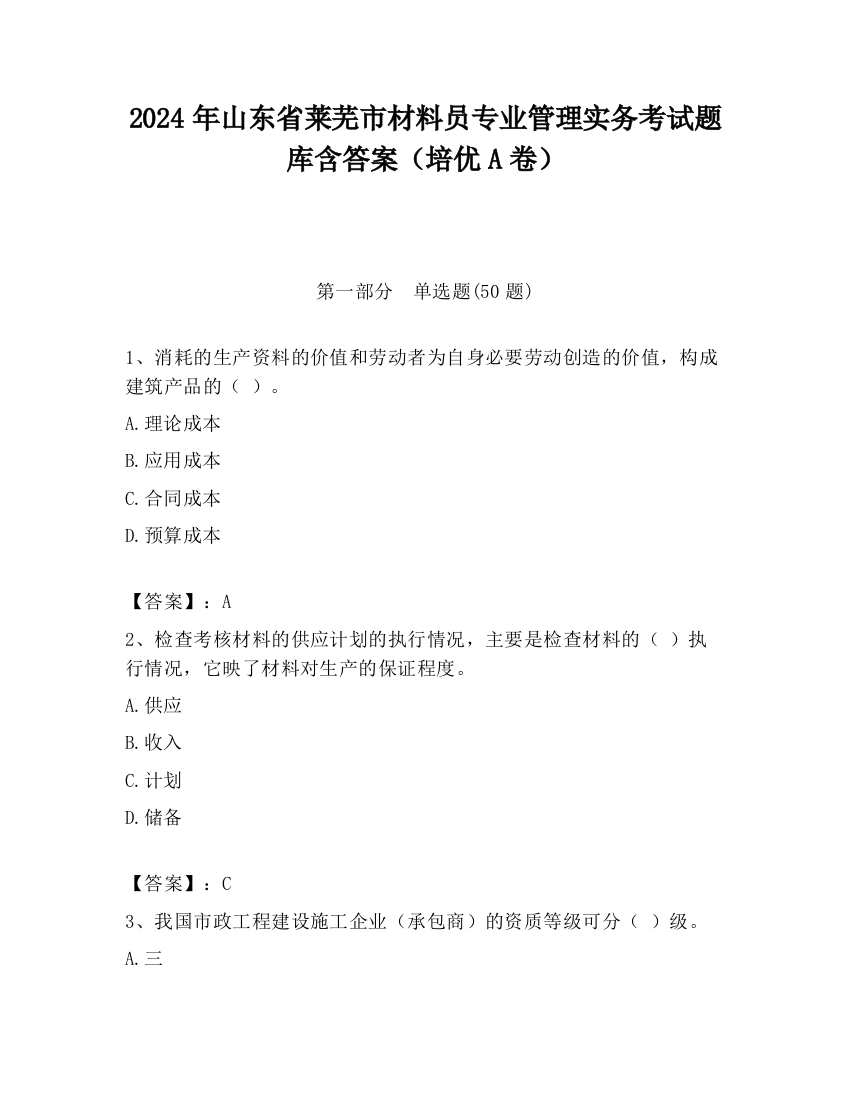 2024 年山东省莱芜市材料员专业管理实务考试题库含答案（培优 A 卷）

第一部分　单选题(50 题)

1、消耗的生产资料的价值和劳动者为自身必要劳动创造的价值，构成建筑产品的（ ）。

A.理论成本

B.应用成本

C.合同成本

D.预算成本

【答案】：A

2、检查考核材料的供应计划的执行情况，主要是检查材料的（ ）执行情况，它映了材料对生产的保证程度。

A.供应

B.收入

C.计划

D.储备

【答案】：C

3、我国市政工程建设施工企业（承包商）的资质等级可分（ ）级。

A.三